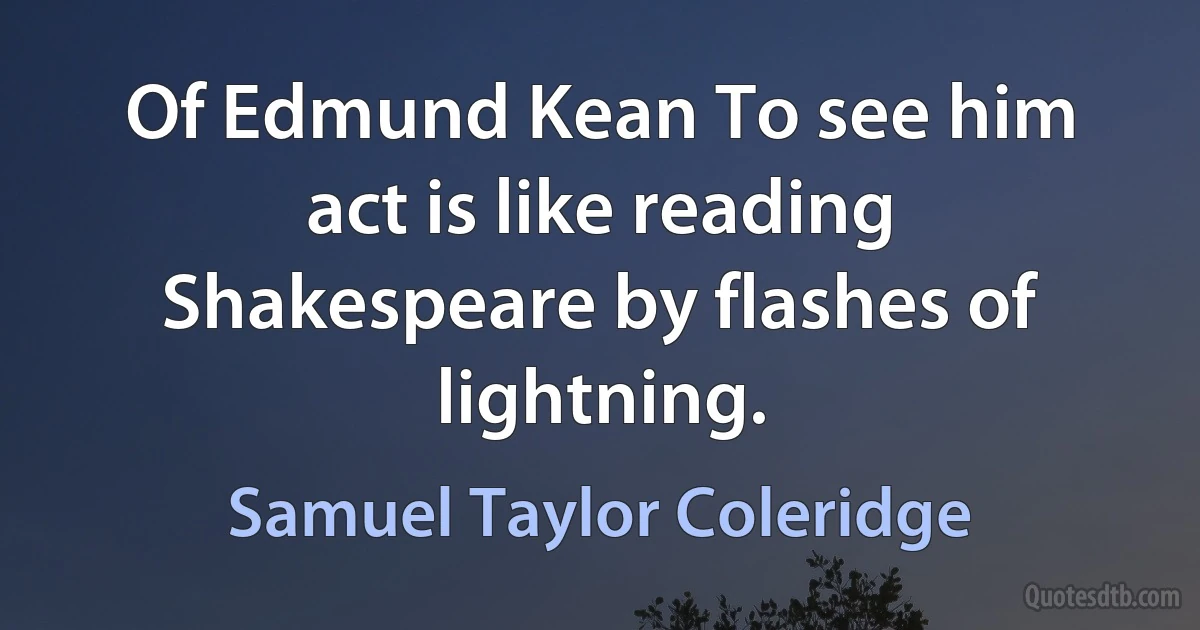 Of Edmund Kean To see him act is like reading Shakespeare by flashes of lightning.

Samuel Taylor Coleridge

Quotesdtb.com